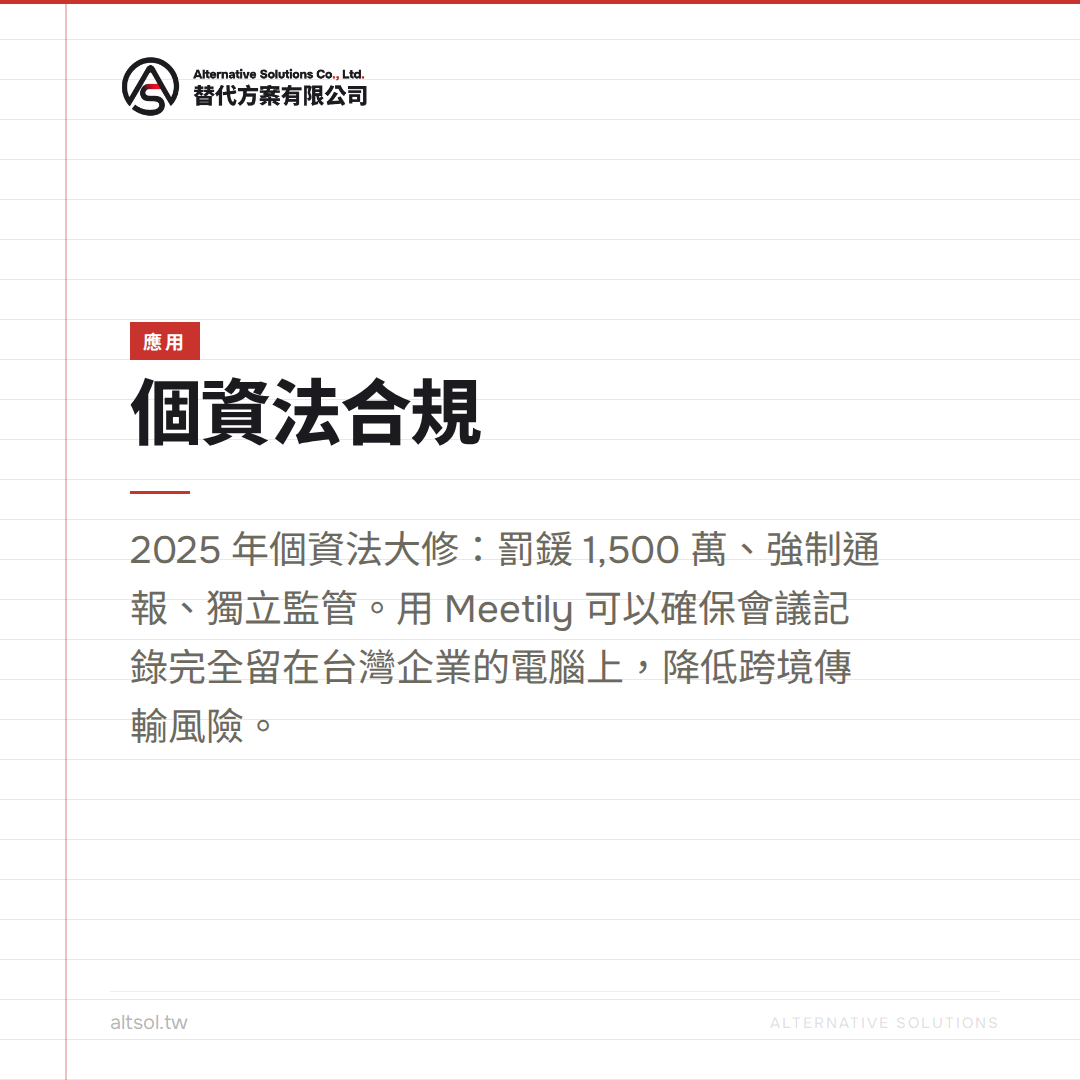 Alternative Solutions Co., Ltd.
替代方案有限公司

應用

個資法合規

2025 年個資法大修：罰鍰 1,500 萬、強制通報、獨立監管。用 Meetily 可以確保會議記錄完全留在台灣企業的電腦上，降低跨境傳輸風險。

altsol.tw

ALTERNATIVE SOLUTIONS